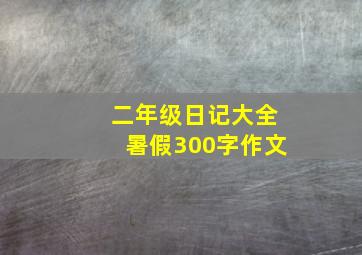 二年级日记大全
暑假300字作文